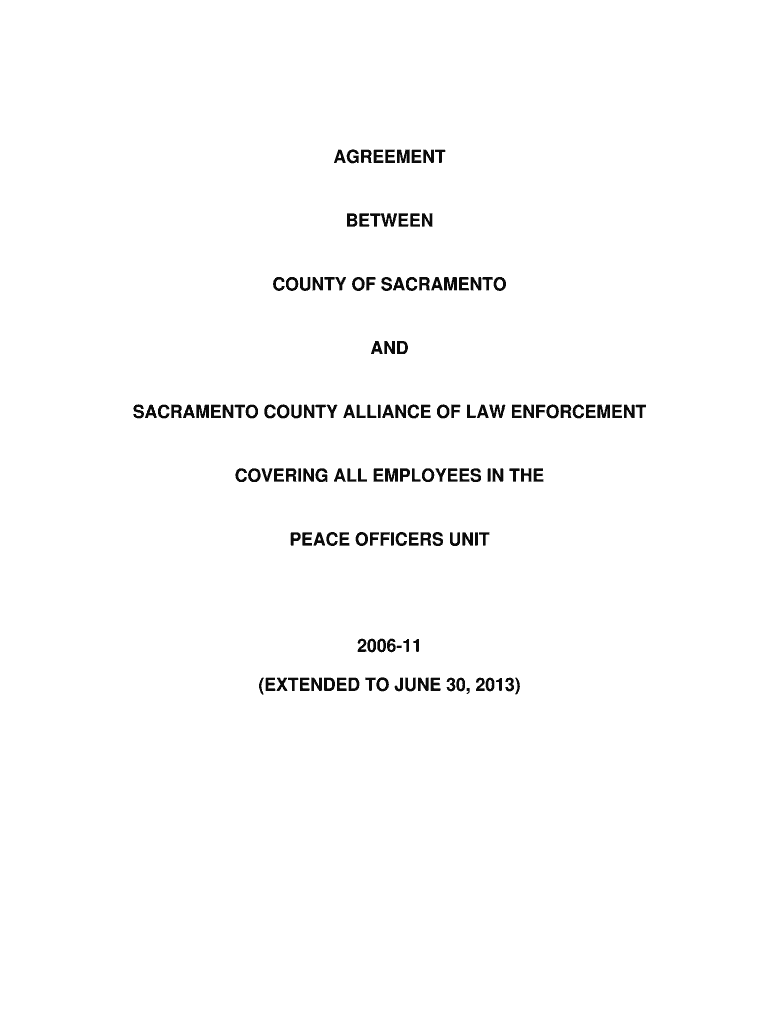 AGREEMENT

BETWEEN

COUNTY OF SACRAMENTO

AND

SACRAMENTO COUNTY ALLIANCE OF LAW ENFORCEMENT

COVERING ALL EMPLOYEES IN THE

PEACE OFFICERS UNIT

2006-11

(EXTENDED TO JUNE 30, 2013)